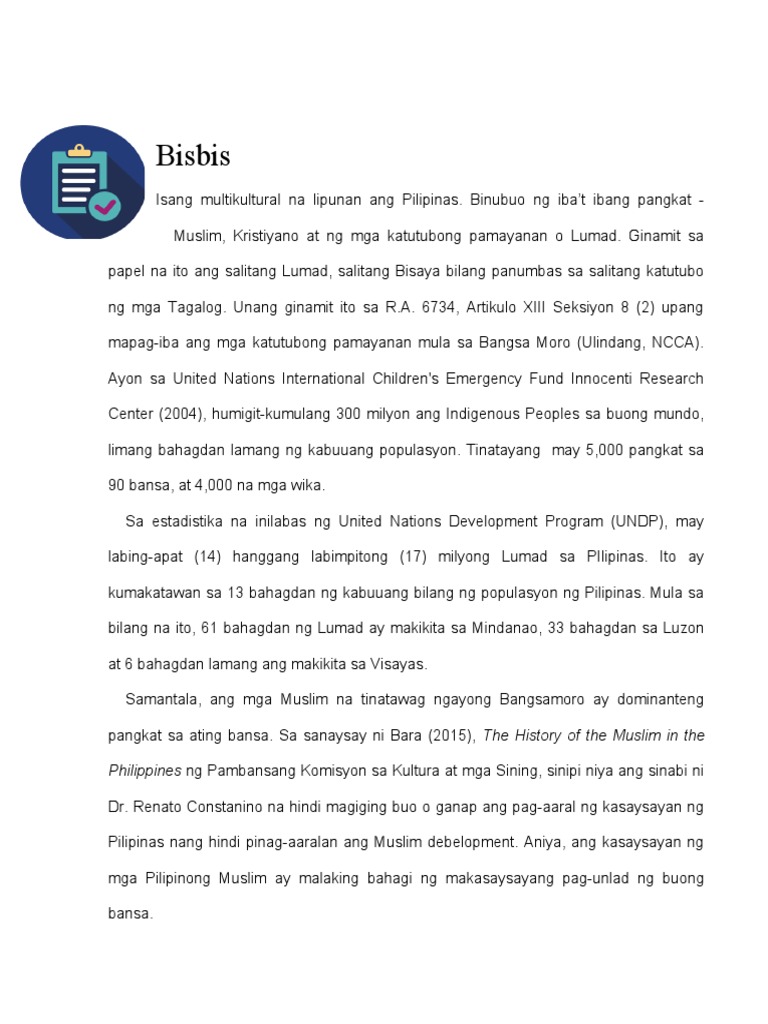 Bisbis

Isang multikultural na lipunan ang Pilipinas. Binubuo ng iba't ibang pangkat - Muslim, Kristiyano at ng mga katutubong pamayanan o Lumad. Ginamit sa papel na ito ang salitang Lumad, salitang Bisaya bilang panumbas sa salitang katutubo ng mga Tagalog. Unang ginamit ito sa R.A. 6734, Artikulo XIII Seksiyon 8 (2) upang mapag-iba ang mga katutubong pamayanan mula sa Bangsa Moro (Ulindang, NCCA). Ayon sa United Nations International Children's Emergency Fund Innocenti Research Center (2004), humigit-kumulang 300 milyon ang Indigenous Peoples sa buong mundo, limang bahagdan lamang ng kabuuang populasyon. Tinatayang may 5,000 pangkat sa 90 bansa, at 4,000 na mga wika.

Sa estadistika na inilabas ng United Nations Development Program (UNDP), may labing-apat (14) hanggang labimpitong (17) milyong Lumad sa PIlipinas. Ito ay kumakatawan sa 13 bahagdan ng kabuuang bilang ng populasyon ng Pilipinas. Mula sa bilang na ito, 61 bahagdan ng Lumad ay makikita sa Mindanao, 33 bahagdan sa Luzon at 6 bahagdan lamang ang makikita sa Visayas.

Samantala, ang mga Muslim na tinatawag ngayong Bangsamoro ay dominanteng pangkat sa ating bansa. Sa sanaysay ni Bara (2015), The History of the Muslim in the Philippines ng Pambansang Komisyon sa Kultura at mga Sining, sinipi niya ang sinabi ni Dr. Renato Constanino na hindi magiging buo o ganap ang pag-aaral ng kasaysayan ng Pilipinas nang hindi pinag-aaralan ang Muslim debelopment. Aniya, ang kasaysayan ng mga Pilipinong Muslim ay malaking bahagi ng makasaysayang pag-unlad ng buong bansa.